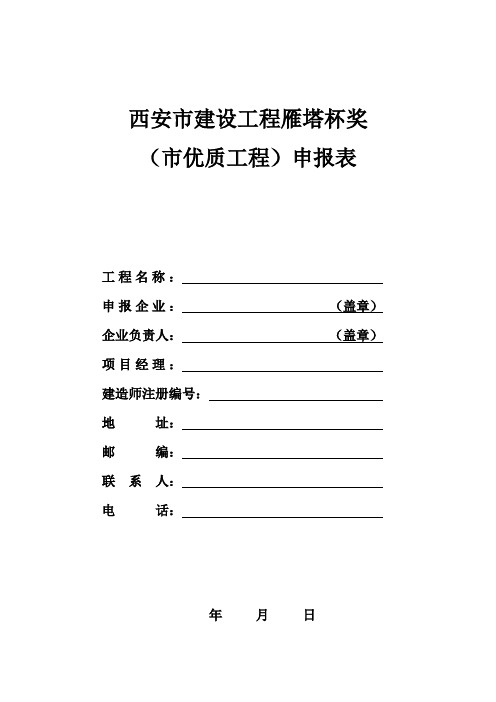 西安市建设工程雁塔杯奖
（市优质工程）申报表

工程名称：

申报企业：（盖章）

企业负责人：（盖章）

项目经理：

建造师注册编号：

地 址：

邮 编：

联 系 人：

电 话：

年 月 日